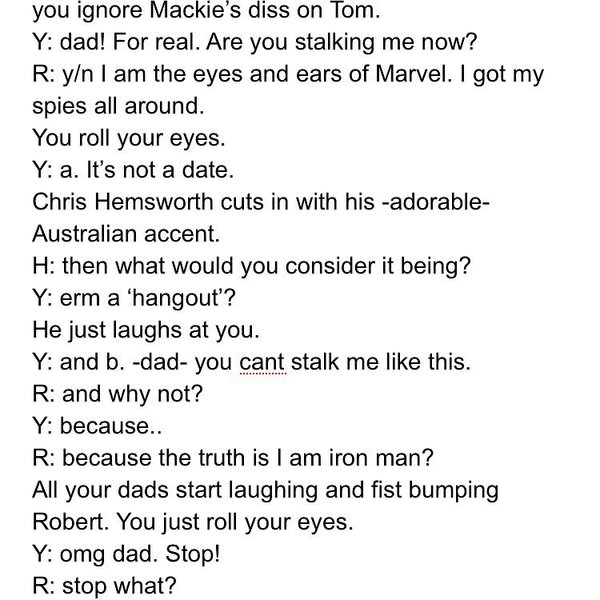 you ignore Mackie's diss on Tom.
Y: dad! For real. Are you stalking me now?
R: y/n I am the eyes and ears of Marvel. I got my spies all around.
You roll your eyes.
Y: a. It's not a date.
Chris Hemsworth cuts in with his -adorable- Australian accent.
H: then what would you consider it being?
Y: erm a 'hangout'?
He just laughs at you.
Y: and b. -dad- you cant stalk me like this.
R: and why not?
Y: because..
R: because the truth is I am iron man?
All your dads start laughing and fist bumping Robert. You just roll your eyes.
Y: omg dad. Stop!
R: stop what?